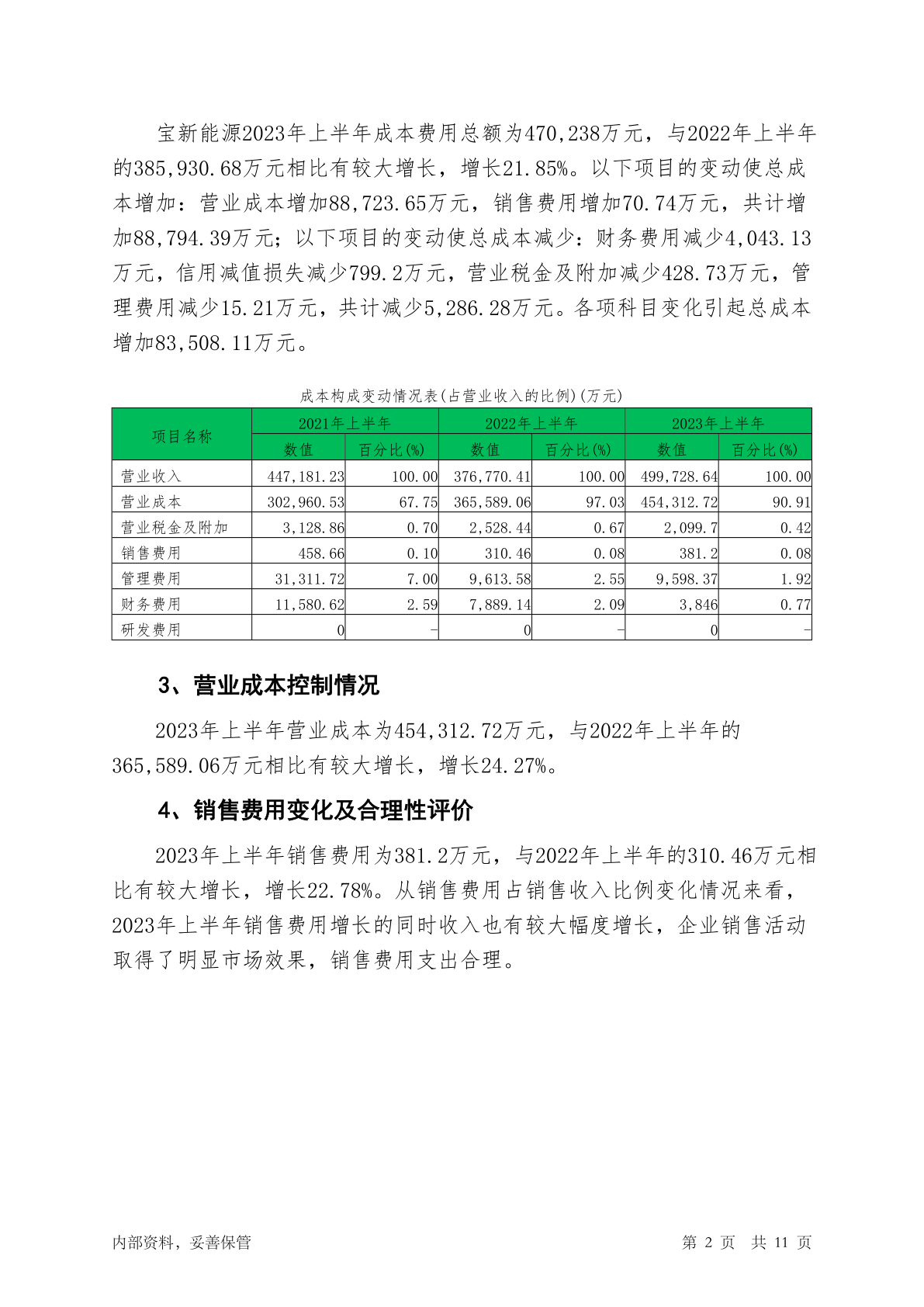 宝新能源2023年上半年成本费用总额为470,238万元，与2022年上半年的385,930.68万元相比有较大增长，增长21.85%。以下项目的变动使总成本增加：营业成本增加88,723.65万元，销售费用增加70.74万元，共计增加88,794.39万元；以下项目的变动使总成本减少：财务费用减少4,043.13万元，信用减值损失减少799.2万元，营业税金及附加减少428.73万元，管理费用减少15.21万元，共计减少5,286.28万元。各项科目变化引起总成本增加83,508.11万元。

成本构成变动情况表(占营业收入的比例)(万元)

| 项目名称 | 2021年上半年 | | 2022年上半年 | | 2023年上半年 | |
|---|---|---|---|---|---|---|
| | 数值 | 百分比(%) | 数值 | 百分比(%) | 数值 | 百分比(%) |
| 营业收入 | 447,181.23 | 100.00 | 376,770.41 | 100.00 | 499,728.64 | 100.00 |
| 营业成本 | 302,960.53 | 67.75 | 365,589.06 | 97.03 | 454,312.72 | 90.91 |
| 营业税金及附加 | 3,128.86 | 0.70 | 2,528.44 | 0.67 | 2,099.7 | 0.42 |
| 销售费用 | 458.66 | 0.10 | 310.46 | 0.08 | 381.2 | 0.08 |
| 管理费用 | 31,311.72 | 7.00 | 9,613.58 | 2.55 | 9,598.37 | 1.92 |
| 财务费用 | 11,580.62 | 2.59 | 7,889.14 | 2.09 | 3,846 | 0.77 |
| 研发费用 | 0 | - | 0 | - | 0 | - |

3、营业成本控制情况

2023年上半年营业成本为454,312.72万元，与2022年上半年的365,589.06万元相比有较大增长，增长24.27%。

4、销售费用变化及合理性评价

2023年上半年销售费用为381.2万元，与2022年上半年的310.46万元相比有较大增长，增长22.78%。从销售费用占销售收入比例变化情况来看，2023年上半年销售费用增长的同时收入也有较大幅度增长，企业销售活动取得了明显市场效果，销售费用支出合理。

内部资料，妥善保管

第 2 页 共 11 页